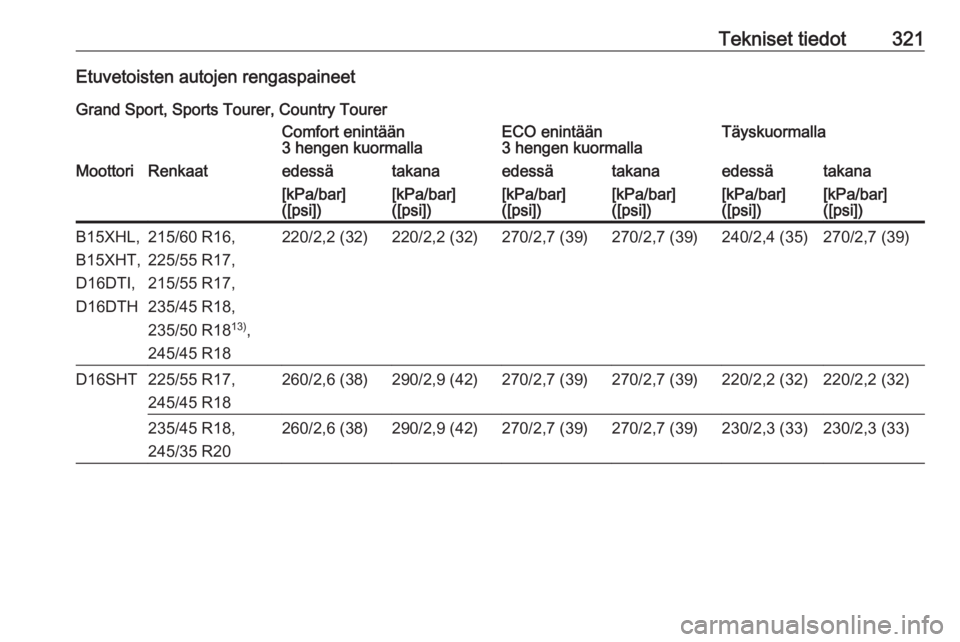 Tekniset tiedot 321

Etuvetoisten autojen rengaspaineet

Grand Sport, Sports Tourer, Country Tourer

| | | Comfort enintään 3 hengen kuormalla | | ECO enintään 3 hengen kuormalla | | Täyskuormalla | |
|---|---|---|---|---|---|---|---|
| Moottori | Renkaat | edessä | takana | edessä | takana | edessä | takana |
| | | [kPa/bar] ([psi]) | [kPa/bar] ([psi]) | [kPa/bar] ([psi]) | [kPa/bar] ([psi]) | [kPa/bar] ([psi]) | [kPa/bar] ([psi]) |
| B15XHL, B15XHT, D16DTI, D16DTH | 215/60 R16, 225/55 R17, 215/55 R17, 235/45 R18, 235/50 R18$^{13)}$, 245/45 R18 | 220/2,2 (32) | 220/2,2 (32) | 270/2,7 (39) | 270/2,7 (39) | 240/2,4 (35) | 270/2,7 (39) |
| D16SHT | 225/55 R17, 245/45 R18 | 260/2,6 (38) | 290/2,9 (42) | 270/2,7 (39) | 270/2,7 (39) | 220/2,2 (32) | 220/2,2 (32) |
| | 235/45 R18, 245/35 R20 | 260/2,6 (38) | 290/2,9 (42) | 270/2,7 (39) | 270/2,7 (39) | 230/2,3 (33) | 230/2,3 (33) |

carmanualsonline.info